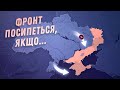 ФРОНТ ПОСИПЕТЬСЯ, ЯКЩО...